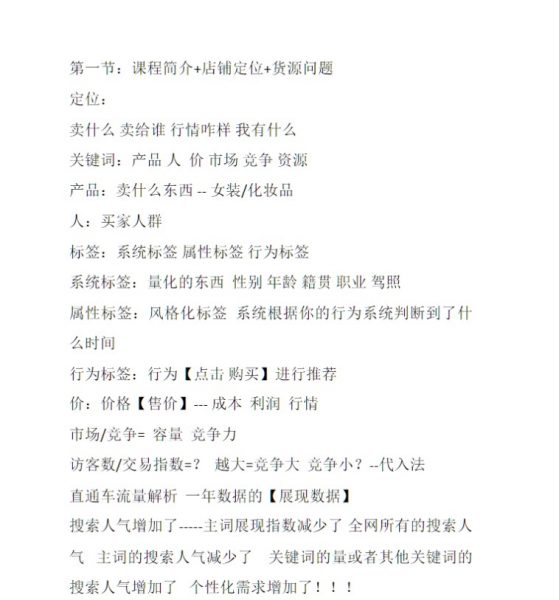 第一节：课程简介+店铺定位+货源问题

定位：

卖什么 卖给谁 行情咋样 我有什么

关键词：产品 人 价 市场 竞争 资源

产品：卖什么东西 -- 女装/化妆品

人：买家人群

标签：系统标签 属性标签 行为标签

系统标签：量化的东西 性别 年龄 籍贯 职业 驾照

属性标签：风格化标签 系统根据你的行为系统判断到了什么时间

行为标签：行为【点击 购买】进行推荐

价：价格【售价】--- 成本 利润 行情

市场/竞争= 容量 竞争力

访客数/交易指数=？ 越大=竞争大 竞争小？--代入法

直通车流量解析 一年数据的【展现数据】

搜索人气增加了-----主词展现指数减少了 全网所有的搜索人气 主词的搜索人气减少了 关键词的量或者其他关键词的搜索人气增加了 个性化需求增加了！！！